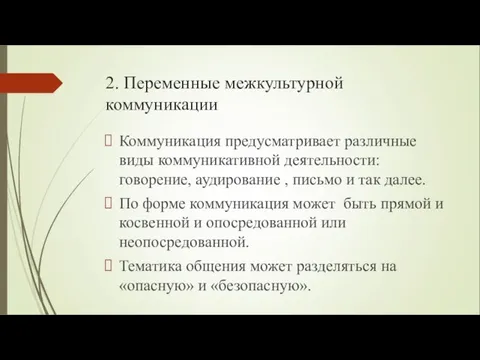 2. Переменные межкультурной коммуникации

Коммуникация предусматривает различные виды коммуникативной деятельности: говорение, аудирование , письмо и так далее.

По форме коммуникация может  быть прямой и косвенной и опосредованной или неопосредованной.

Тематика общения может разделяться на «опасную» и «безопасную».